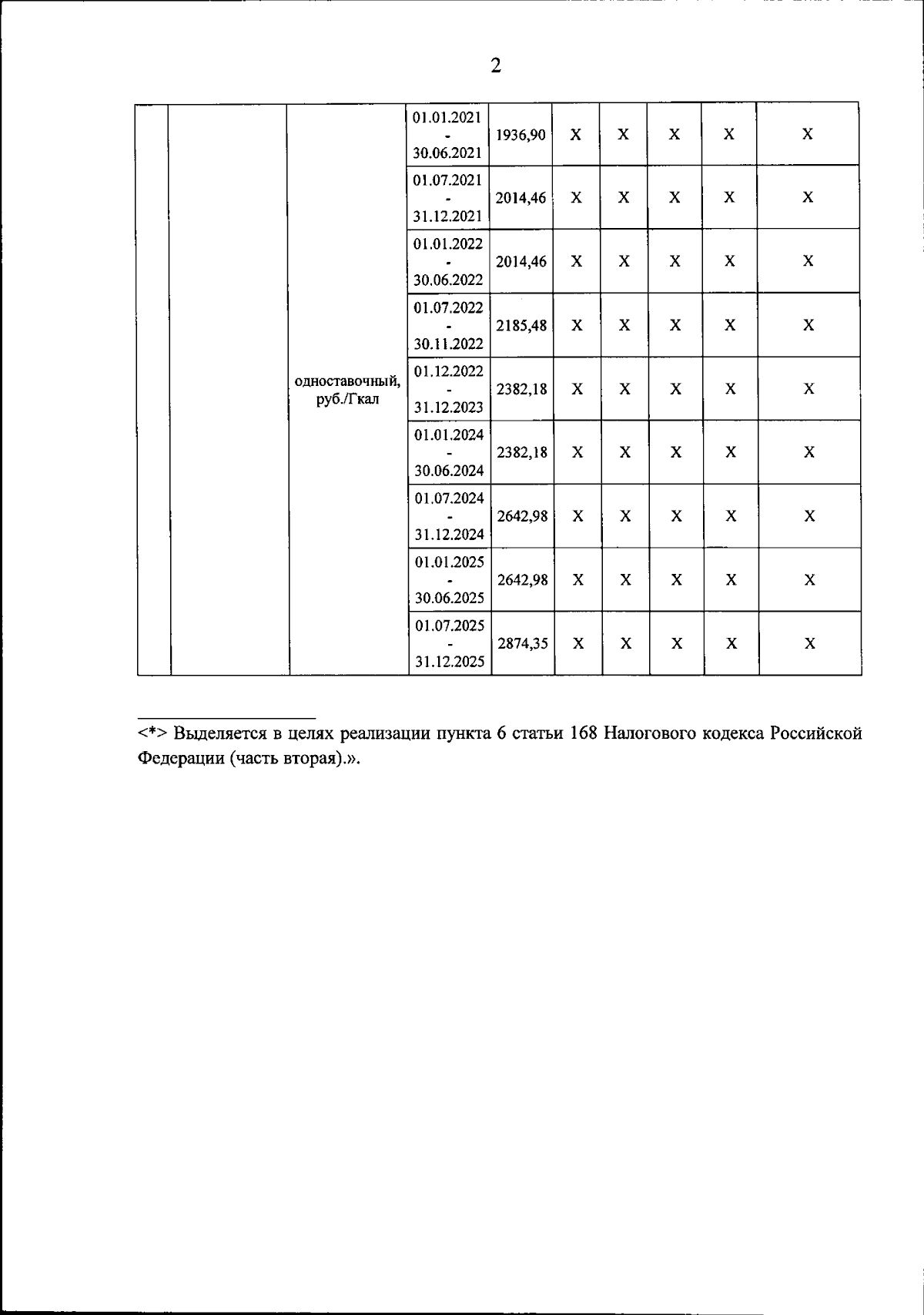 2

| | | | | | | | | | |
|---|---|---|---|---|---|---|---|---|---|
| | | одноставочный, руб./Гкал | 01.01.2021 - 30.06.2021 | 1936,90 | X | X | X | X | X |
| | | | 01.07.2021 - 31.12.2021 | 2014,46 | X | X | X | X | X |
| | | | 01.01.2022 - 30.06.2022 | 2014,46 | X | X | X | X | X |
| | | | 01.07.2022 - 30.11.2022 | 2185,48 | X | X | X | X | X |
| | | | 01.12.2022 - 31.12.2023 | 2382,18 | X | X | X | X | X |
| | | | 01.01.2024 - 30.06.2024 | 2382,18 | X | X | X | X | X |
| | | | 01.07.2024 - 31.12.2024 | 2642,98 | X | X | X | X | X |
| | | | 01.01.2025 - 30.06.2025 | 2642,98 | X | X | X | X | X |
| | | | 01.07.2025 - 31.12.2025 | 2874,35 | X | X | X | X | X |

<*> Выделяется в целях реализации пункта 6 статьи 168 Налогового кодекса Российской Федерации (часть вторая).».